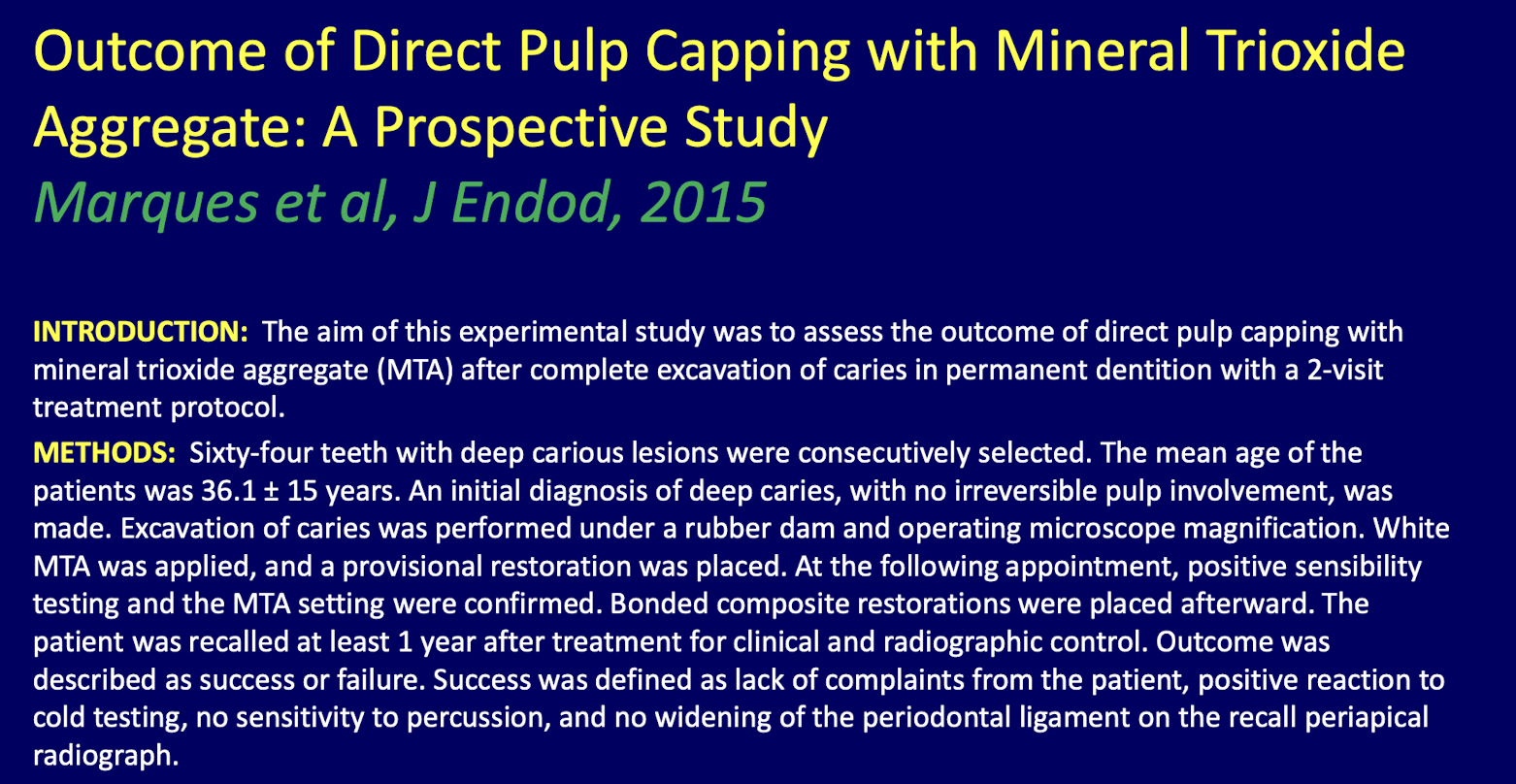 Outcome of Direct Pulp Capping with Mineral Trioxide Aggregate: A Prospective Study

Marques et al, J Endod, 2015

INTRODUCTION: The aim of this experimental study was to assess the outcome of direct pulp capping with mineral trioxide aggregate (MTA) after complete excavation of caries in permanent dentition with a 2-visit treatment protocol.

METHODS: Sixty-four teeth with deep carious lesions were consecutively selected. The mean age of the patients was 36.1 ± 15 years. An initial diagnosis of deep caries, with no irreversible pulp involvement, was made. Excavation of caries was performed under a rubber dam and operating microscope magnification. White MTA was applied, and a provisional restoration was placed. At the following appointment, positive sensibility testing and the MTA setting were confirmed. Bonded composite restorations were placed afterward. The patient was recalled at least 1 year after treatment for clinical and radiographic control. Outcome was described as success or failure. Success was defined as lack of complaints from the patient, positive reaction to cold testing, no sensitivity to percussion, and no widening of the periodontal ligament on the recall periapical radiograph.